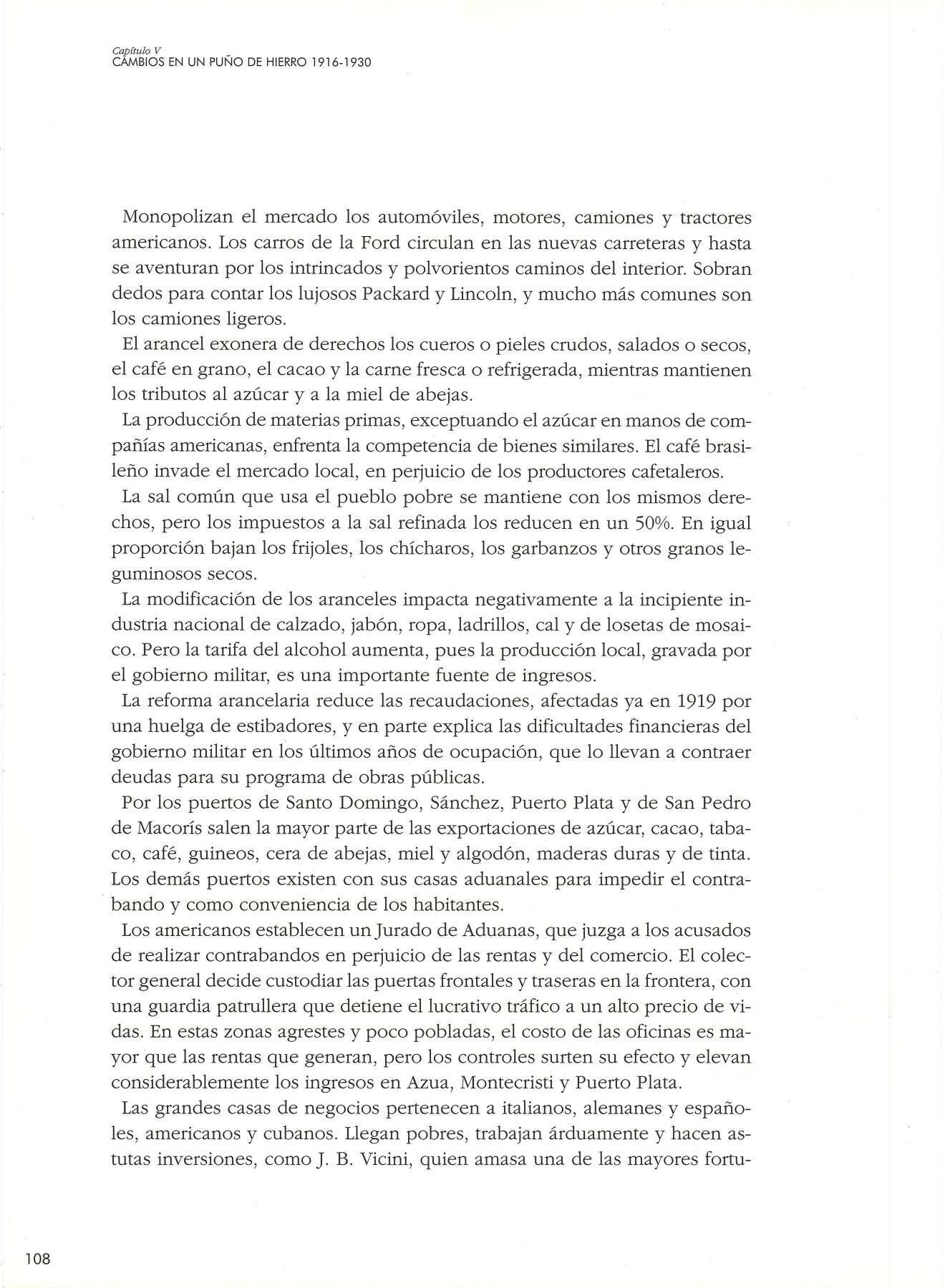 Capítulo V
CAMBIOS EN UN PUÑO DE HIERRO 1916-1930

Monopolizan el mercado los automóviles, motores, camiones y tractores americanos. Los carros de la Ford circulan en las nuevas carreteras y hasta se aventuran por los intrincados y polvorientos caminos del interior. Sobran dedos para contar los lujosos Packard y Lincoln, y mucho más comunes son los camiones ligeros.

El arancel exonera de derechos los cueros o pieles crudos, salados o secos, el café en grano, el cacao y la carne fresca o refrigerada, mientras mantienen los tributos al azúcar y a la miel de abejas.

La producción de materias primas, exceptuando el azúcar en manos de compañías americanas, enfrenta la competencia de bienes similares. El café brasileño invade el mercado local, en perjuicio de los productores cafetaleros.

La sal común que usa el pueblo pobre se mantiene con los mismos derechos, pero los impuestos a la sal refinada los reducen en un 50%. En igual proporción bajan los frijoles, los chícharos, los garbanzos y otros granos leguminosos secos.

La modificación de los aranceles impacta negativamente a la incipiente industria nacional de calzado, jabón, ropa, ladrillos, cal y de losetas de mosaico. Pero la tarifa del alcohol aumenta, pues la producción local, gravada por el gobierno militar, es una importante fuente de ingresos.

La reforma arancelaria reduce las recaudaciones, afectadas ya en 1919 por una huelga de estibadores, y en parte explica las dificultades financieras del gobierno militar en los últimos años de ocupación, que lo llevan a contraer deudas para su programa de obras públicas.

Por los puertos de Santo Domingo, Sánchez, Puerto Plata y de San Pedro de Macorís salen la mayor parte de las exportaciones de azúcar, cacao, tabaco, café, guineos, cera de abejas, miel y algodón, maderas duras y de tinta. Los demás puertos existen con sus casas aduanales para impedir el contrabando y como conveniencia de los habitantes.

Los americanos establecen un Jurado de Aduanas, que juzga a los acusados de realizar contrabandos en perjuicio de las rentas y del comercio. El colector general decide custodiar las puertas frontales y traseras en la frontera, con una guardia patrullera que detiene el lucrativo tráfico a un alto precio de vidas. En estas zonas agrestes y poco pobladas, el costo de las oficinas es mayor que las rentas que generan, pero los controles surten su efecto y elevan considerablemente los ingresos en Azua, Montecristi y Puerto Plata.

Las grandes casas de negocios pertenecen a italianos, alemanes y españoles, americanos y cubanos. Llegan pobres, trabajan árduamente y hacen astutas inversiones, como J. B. Vicini, quien amasa una de las mayores fortu-

108